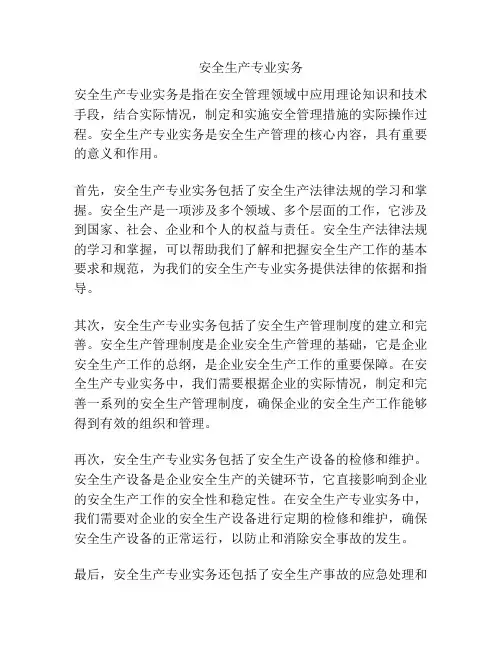 安全生产专业实务

安全生产专业实务是指在安全管理领域中应用理论知识和技术手段，结合实际情况，制定和实施安全管理措施的实际操作过程。安全生产专业实务是安全生产管理的核心内容，具有重要的意义和作用。

首先，安全生产专业实务包括了安全生产法律法规的学习和掌握。安全生产是一项涉及多个领域、多个层面的工作，它涉及到国家、社会、企业和个人的权益与责任。安全生产法律法规的学习和掌握，可以帮助我们了解和把握安全生产工作的基本要求和规范，为我们的安全生产专业实务提供法律的依据和指导。

其次，安全生产专业实务包括了安全生产管理制度的建立和完善。安全生产管理制度是企业安全生产管理的基础，它是企业安全生产工作的总纲，是企业安全生产工作的重要保障。在安全生产专业实务中，我们需要根据企业的实际情况，制定和完善一系列的安全生产管理制度，确保企业的安全生产工作能够得到有效的组织和管理。

再次，安全生产专业实务包括了安全生产设备的检修和维护。安全生产设备是企业安全生产的关键环节，它直接影响到企业的安全生产工作的安全性和稳定性。在安全生产专业实务中，我们需要对企业的安全生产设备进行定期的检修和维护，确保安全生产设备的正常运行，以防止和消除安全事故的发生。

最后，安全生产专业实务还包括了安全生产事故的应急处理和